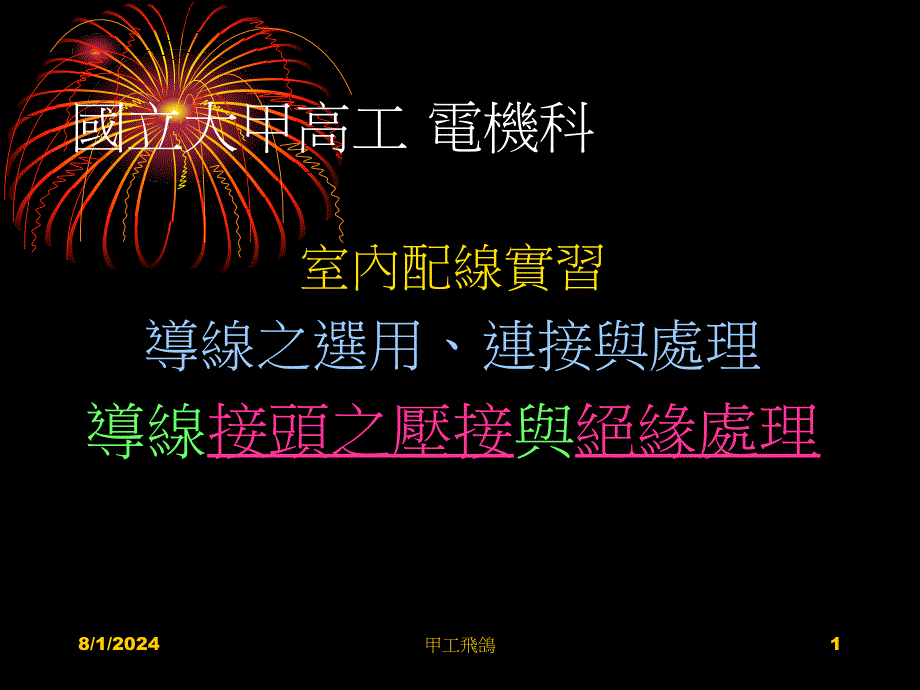 國立大甲高工 電機科

室內配線實習

導線之選用、連接與處理

導線接頭之壓接與絕緣處理

8/1/2024

甲工飛鴿

1